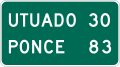 UTUADO 30
PONCE 83